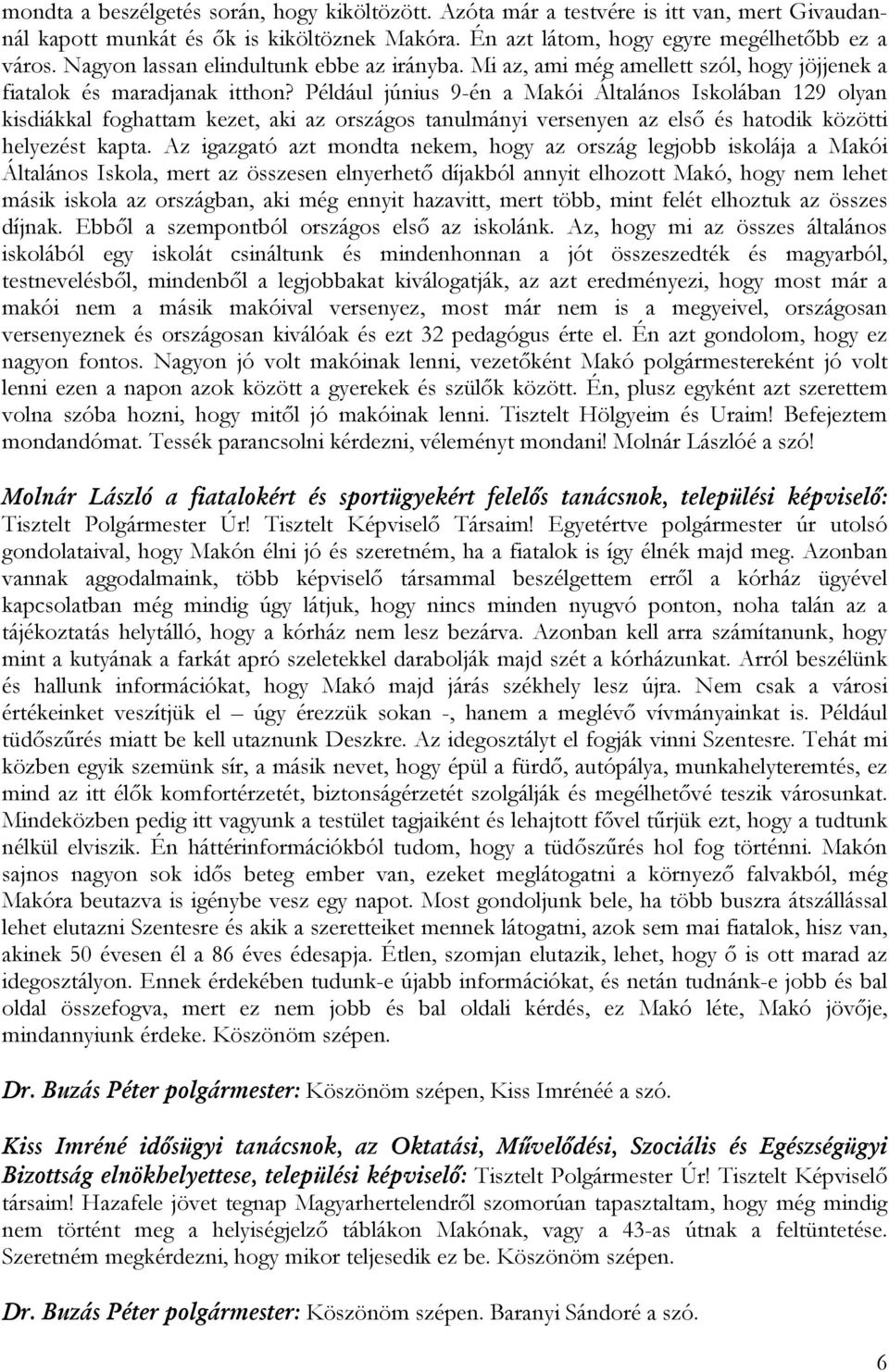 mondta a beszélgetés során, hogy kiköltözött. Azóta már a testvére is itt van, mert Givaudannál kapott munkát és ők is kiköltöznek Makóra. Én azt látom, hogy egyre megélhetőbb ez a város. Nagyon lassan elindultunk ebbe az irányba. Mi az, ami még amellett szól, hogy jöjjenek a fiatalok és maradjanak itthon? Például június 9-én a Makói Általános Iskolában 129 olyan kisdiákkal foghattam kezet, aki az országos tanulmányi versenyen az első és hatodik közötti helyezést kapta. Az igazgató azt mondta nekem, hogy az ország legjobb iskolája a Makói Általános Iskola, mert az összesen elnyerhető díjakból annyit elhozott Makó, hogy nem lehet másik iskola az országban, aki még ennyit hazavitt, mert több, mint felét elhoztuk az összes díjnak. Ebből a szempontból országos első az iskolánk. Az, hogy mi az összes általános iskolából egy iskolát csináltunk és mindenhonnan a jót összeszedték és magyarból, testnevelésből, mindenből a legjobbakat kiválogatják, az azt eredményezi, hogy most már a makói nem a másik makóival versenyez, most már nem is a megyeivel, országosan versenyeznek és országosan kiválóak és ezt 32 pedagógus érte el. Én azt gondolom, hogy ez nagyon fontos. Nagyon jó volt makóinak lenni, vezetőként Makó polgármestereként jó volt lenni ezen a napon azok között a gyerekek és szülők között. Én, plusz egyként azt szerettem volna szóba hozni, hogy mitől jó makóinak lenni. Tisztelt Hölgyeim és Uraim! Befejeztem mondandómat. Tessék parancsolni kérdezni, véleményt mondani! Molnár Lászlóé a szó!

Molnár László a fiatalokért és sportügyekért felelős tanácsnok, települési képviselő: Tisztelt Polgármester Úr! Tisztelt Képviselő Társaim! Egyetértve polgármester úr utolsó gondolataival, hogy Makón élni jó és szeretném, ha a fiatalok is így élnék majd meg. Azonban vannak aggodalmaink, több képviselő társammal beszélgettem erről a kórház ügyével kapcsolatban még mindig úgy látjuk, hogy nincs minden nyugvó ponton, noha talán az a tájékoztatás helytálló, hogy a kórház nem lesz bezárva. Azonban kell arra számítanunk, hogy mint a kutyának a farkát apró szeletekkel darabolják majd szét a kórházunkat. Arról beszélünk és hallunk információkat, hogy Makó majd járás székhely lesz újra. Nem csak a városi értékeinket veszítjük el – úgy érezzük sokan -, hanem a meglévő vívmányainkat is. Például tüdőszűrés miatt be kell utaznunk Deszkre. Az idegosztályt el fogják vinni Szentesre. Tehát mi közben egyik szemünk sír, a másik nevet, hogy épül a fürdő, autópálya, munkahelyteremtés, ez mind az itt élők komfortérzetét, biztonságérzetét szolgálják és megélhetővé teszik városunkat. Mindeközben pedig itt vagyunk a testület tagjaiként és lehajtott fővel tűrjük ezt, hogy a tudtunk nélkül elviszik. Én háttérinformációkból tudom, hogy a tüdőszűrés hol fog történni. Makón sajnos nagyon sok idős beteg ember van, ezeket meglátogatni a környező falvakból, még Makóra beutazva is igénybe vesz egy napot. Most gondoljunk bele, ha több buszra átszállással lehet elutazni Szentesre és akik a szeretteiket mennek látogatni, azok sem mai fiatalok, hisz van, akinek 50 évesen él a 86 éves édesapja. Étlen, szomjan elutazik, lehet, hogy ő is ott marad az idegosztályon. Ennek érdekében tudunk-e újabb információkat, és netán tudnánk-e jobb és bal oldal összefogva, mert ez nem jobb és bal oldali kérdés, ez Makó léte, Makó jövője, mindannyiunk érdeke. Köszönöm szépen.

Dr. Buzás Péter polgármester: Köszönöm szépen, Kiss Imrénéé a szó.

Kiss Imréné idősügyi tanácsnok, az Oktatási, Művelődési, Szociális és Egészségügyi Bizottság elnökhelyettese, települési képviselő: Tisztelt Polgármester Úr! Tisztelt Képviselő társaim! Hazafele jövet tegnap Magyarhertelendről szomorúan tapasztaltam, hogy még mindig nem történt meg a helyiségjelző táblákon Makónak, vagy a 43-as útnak a feltüntetése. Szeretném megkérdezni, hogy mikor teljesedik ez be. Köszönöm szépen.

Dr. Buzás Péter polgármester: Köszönöm szépen. Baranyi Sándoré a szó.

6